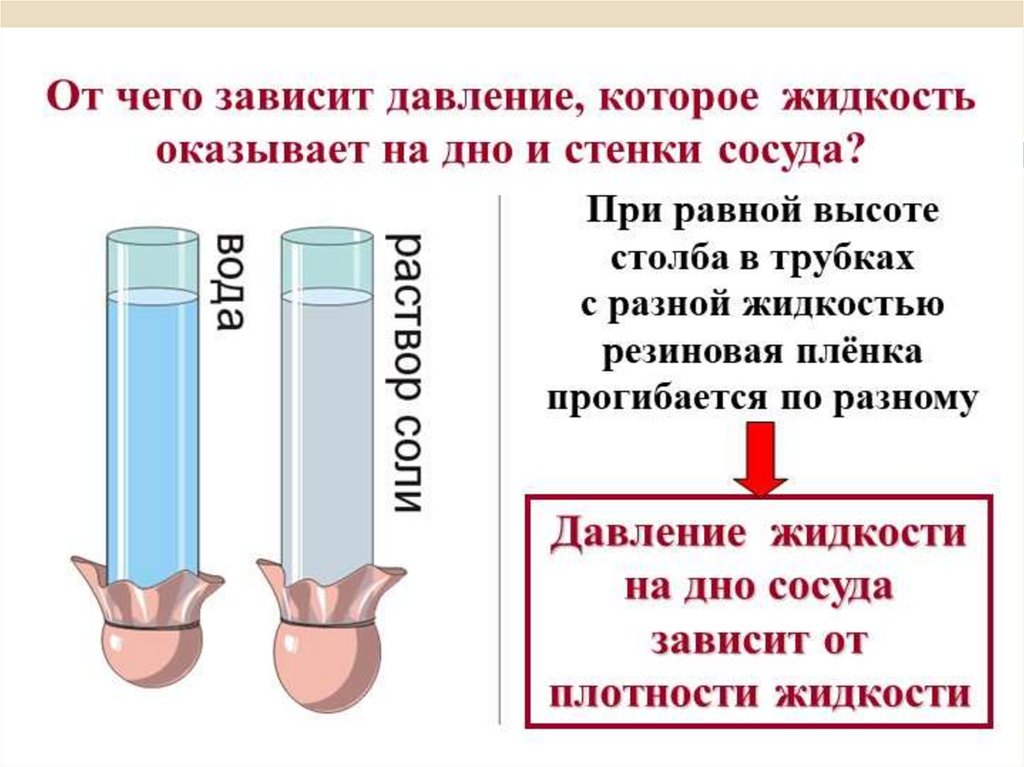 От чего зависит давление, которое жидкость оказывает на дно и стенки сосуда?

вода

раствор соли

При равной высоте
столба в трубках
с разной жидкостью
резиновая плёнка
прогибается по разному

Давление жидкости
на дно сосуда
зависит от
плотности жидкости